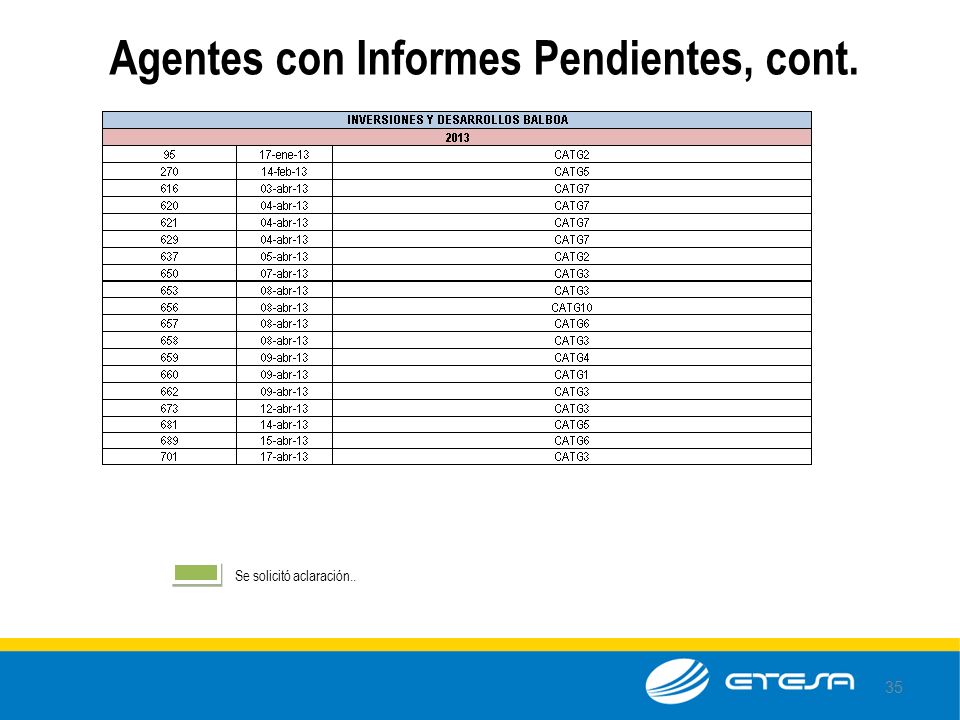 Agentes con Informes Pendientes, cont.

| INVERSIONES Y DESARROLLOS BALBOA | | |
|---|---|---|
| 2013 | | |
| 95 | 17-ene-13 | CATG2 |
| 270 | 14-feb-13 | CATG5 |
| 616 | 03-abr-13 | CATG7 |
| 620 | 04-abr-13 | CATG7 |
| 621 | 04-abr-13 | CATG7 |
| 629 | 04-abr-13 | CATG7 |
| 637 | 05-abr-13 | CATG2 |
| 650 | 07-abr-13 | CATG3 |
| 653 | 08-abr-13 | CATG3 |
| 656 | 08-abr-13 | CATG10 |
| 657 | 08-abr-13 | CATG6 |
| 658 | 08-abr-13 | CATG3 |
| 659 | 09-abr-13 | CATG4 |
| 660 | 09-abr-13 | CATG1 |
| 662 | 09-abr-13 | CATG3 |
| 673 | 12-abr-13 | CATG3 |
| 681 | 14-abr-13 | CATG5 |
| 689 | 15-abr-13 | CATG6 |
| 701 | 17-abr-13 | CATG3 |

Se solicitó aclaración..

ETESA 35